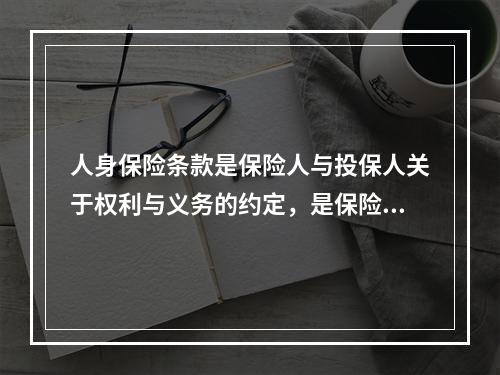 人身保险条款是保险人与投保人关于权利与义务的约定，是保险...